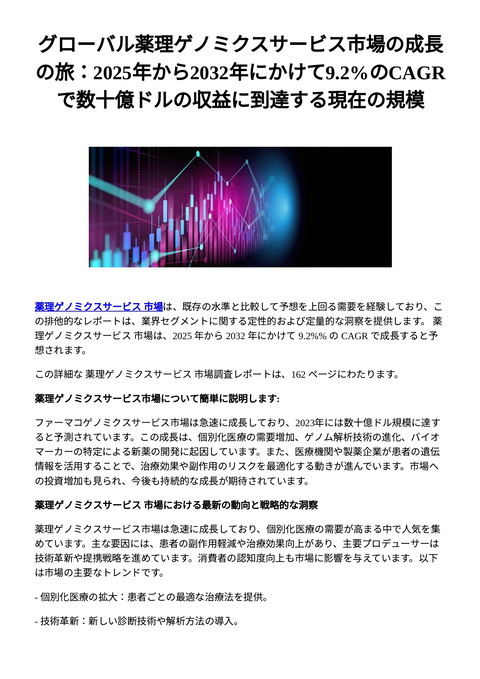 グローバル薬理ゲノミクスサービス市場の成長の旅：2025年から2032年にかけて9.2%のCAGRで数十億ドルの収益に到達する現在の規模

薬理ゲノミクスサービス 市場は、既存の水準と比較して予想を上回る需要を経験しており、この排他的なレポートは、業界セグメントに関する定性的および定量的な洞察を提供します。 薬理ゲノミクスサービス 市場は、2025 年から 2032 年にかけて 9.2%% の CAGR で成長すると予想されます。

この詳細な 薬理ゲノミクスサービス 市場調査レポートは、162 ページにわたります。

薬理ゲノミクスサービス市場について簡単に説明します:

ファーマコゲノミクスサービス市場は急速に成長しており、2023年には数十億ドル規模に達すると予測されています。この成長は、個別化医療の需要増加、ゲノム解析技術の進化、バイオマーカーの特定による新薬の開発に起因しています。また、医療機関や製薬企業が患者の遺伝情報を活用することで、治療効果や副作用のリスクを最適化する動きが進んでいます。市場への投資増加も見られ、今後も持続的な成長が期待されています。

薬理ゲノミクスサービス 市場における最新の動向と戦略的な洞察

薬理ゲノミクスサービス市場は急速に成長しており、個別化医療の需要が高まる中で人気を集めています。主な要因には、患者の副作用軽減や治療効果向上があり、主要プロデューサーは技術革新や提携戦略を進めています。消費者の認知度向上も市場に影響を与えています。以下は市場の主要なトレンドです。

- 個別化医療の拡大：患者ごとの最適な治療法を提供。

- 技術革新：新しい診断技術や解析方法の導入。